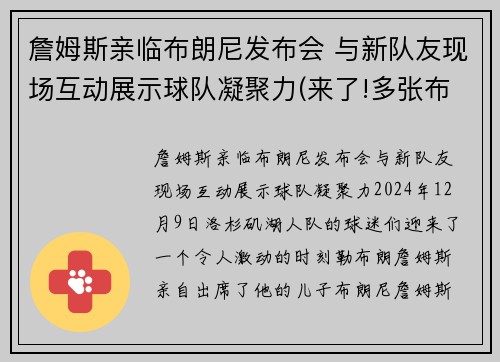 詹姆斯亲临布朗尼发布会 与新队友现场互动展示球队凝聚力(来了!多张布

詹姆斯亲临布朗尼发布会与新队友现场互动展示球队凝聚力2024年12月9日洛杉矶湖人队的球迷们迎来了一个令人激动的时刻勒布朗詹姆斯亲自出席了他的儿子布朗尼詹姆斯